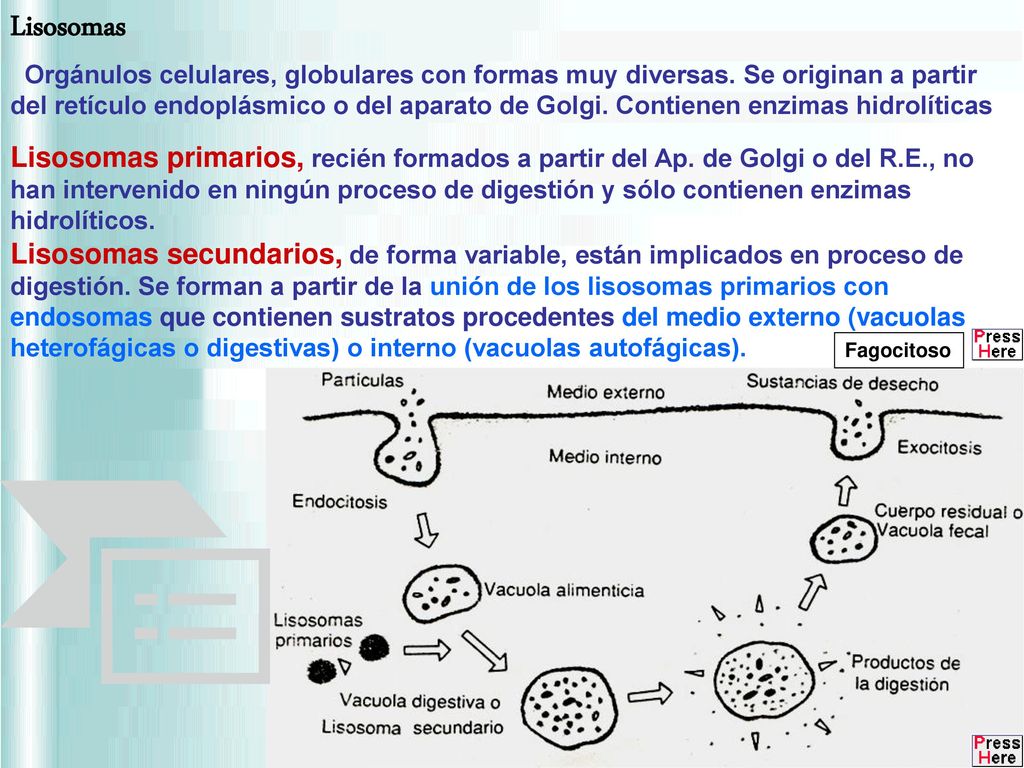 Lisosomas

Orgánulos celulares, globulares con formas muy diversas. Se originan a partir del retículo endoplásmico o del aparato de Golgi. Contienen enzimas hidrolíticas

Lisosomas primarios, recién formados a partir del Ap. de Golgi o del R.E., no han intervenido en ningún proceso de digestión y sólo contienen enzimas hidrolíticos.
Lisosomas secundarios, de forma variable, están implicados en proceso de digestión. Se forman a partir de la unión de los lisosomas primarios con endosomas que contienen sustratos procedentes del medio externo (vacuolas heterofágicas o digestivas) o interno (vacuolas autofágicas).

Fagocitoso

Press Here

Partículas
Medio externo
Sustancias de desecho
Medio interno
Exocitosis
Endocitosis
Cuerpo residual o Vacuola fecal
Vacuola alimenticia
Lisosomas primarios
Productos de la digestión
Vacuola digestiva o Lisosoma secundario

Press Here